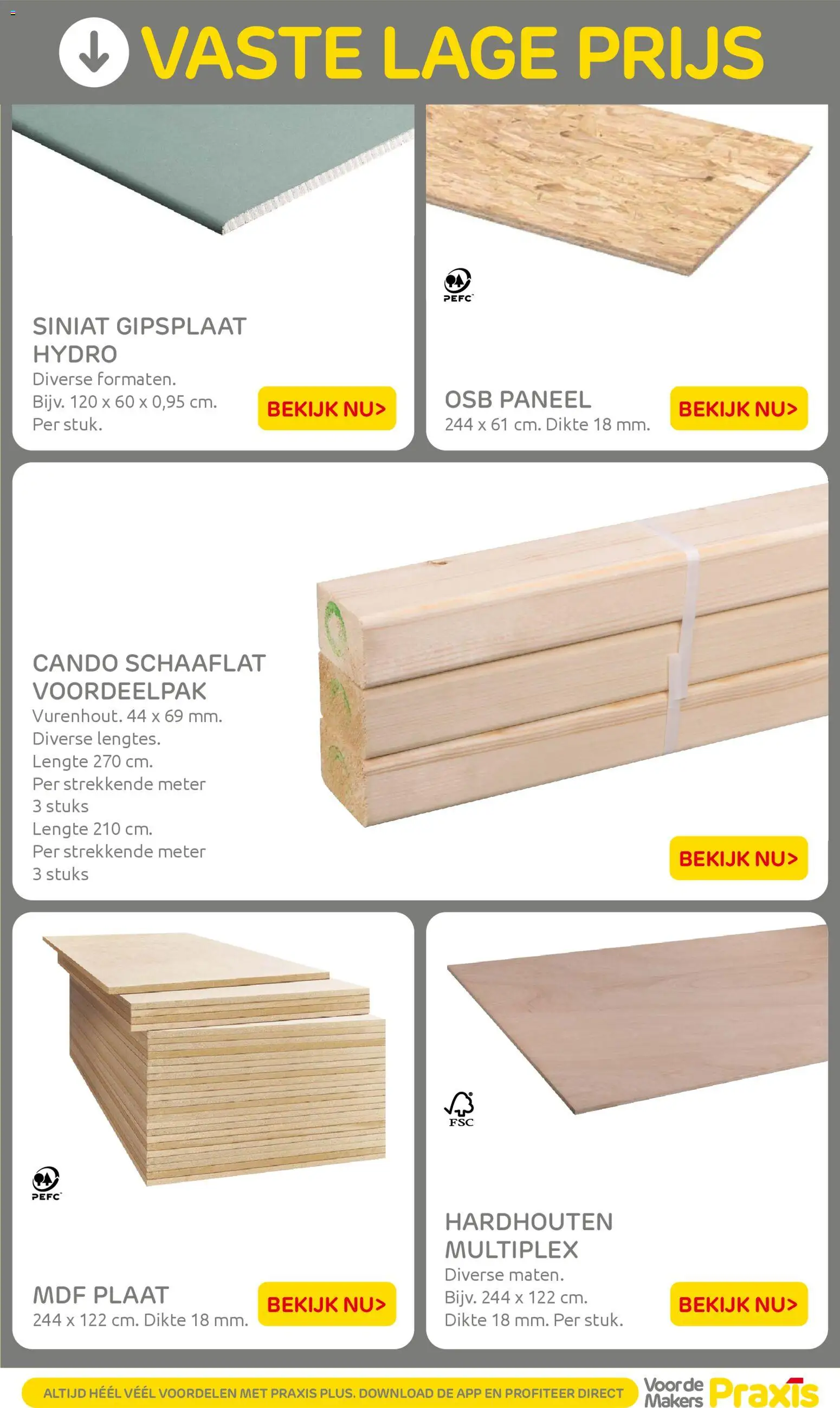 VASTE LAGE PRIJS

SINIAT GIPSPLAAT HYDRO
Diverse formaten.
Bijv. 120 x 60 x 0,95 cm.
Per stuk.

BEKIJK NU>

PEFC

OSB PANEEL
244 x 61 cm. Dikte 18 mm.

BEKIJK NU>

CANDO SCHAAFLAT VOORDEELPAK
Vurenhout. 44 x 69 mm.
Diverse lengtes.
Lengte 270 cm.
Per strekkende meter
3 stuks
Lengte 210 cm.
Per strekkende meter
3 stuks

BEKIJK NU>

PEFC

MDF PLAAT
244 x 122 cm. Dikte 18 mm.

BEKIJK NU>

FSC

HARDHOUTEN MULTIPLEX
Diverse maten.
Bijv. 244 x 122 cm.
Dikte 18 mm. Per stuk.

BEKIJK NU>

ALTIJD HÉÉL VÉÉL VOORDELEN MET PRAXIS PLUS. DOWNLOAD DE APP EN PROFITEER DIRECT

Voor de Makers Praxis